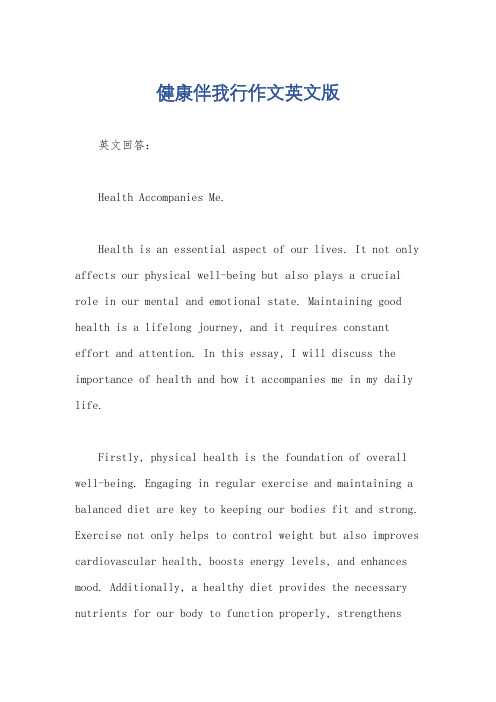 健康伴我行作文英文版

英文回答：

Health Accompanies Me.

Health is an essential aspect of our lives. It not only affects our physical well-being but also plays a crucial role in our mental and emotional state. Maintaining good health is a lifelong journey, and it requires constant effort and attention. In this essay, I will discuss the importance of health and how it accompanies me in my daily life.

Firstly, physical health is the foundation of overall well-being. Engaging in regular exercise and maintaining a balanced diet are key to keeping our bodies fit and strong. Exercise not only helps to control weight but also improves cardiovascular health, boosts energy levels, and enhances mood. Additionally, a healthy diet provides the necessary nutrients for our body to function properly, strengthens